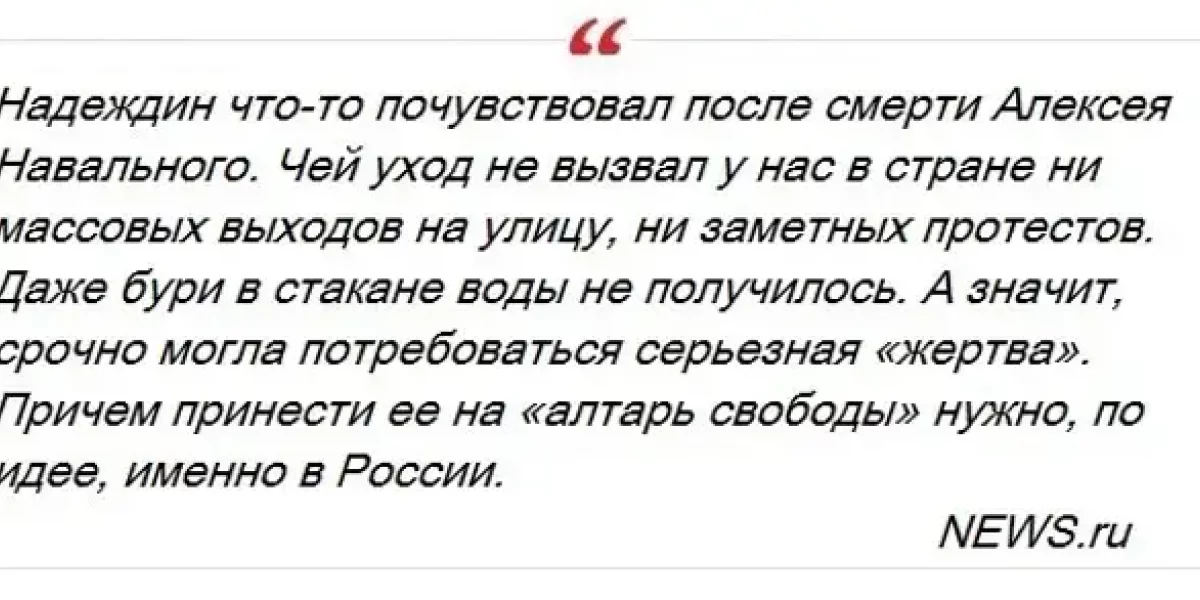 “

Надеждин что-то почувствовал после смерти Алексея Навального. Чей уход не вызвал у нас в стране ни массовых выходов на улицу, ни заметных протестов. Даже бури в стакане воды не получилось. А значит, срочно могла потребоваться серьезная «жертва». Причем принести ее на «алтарь свободы» нужно, по идее, именно в России.

NEWS.ru